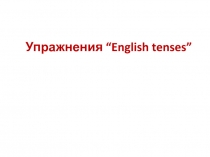 Упражнения “English tenses”